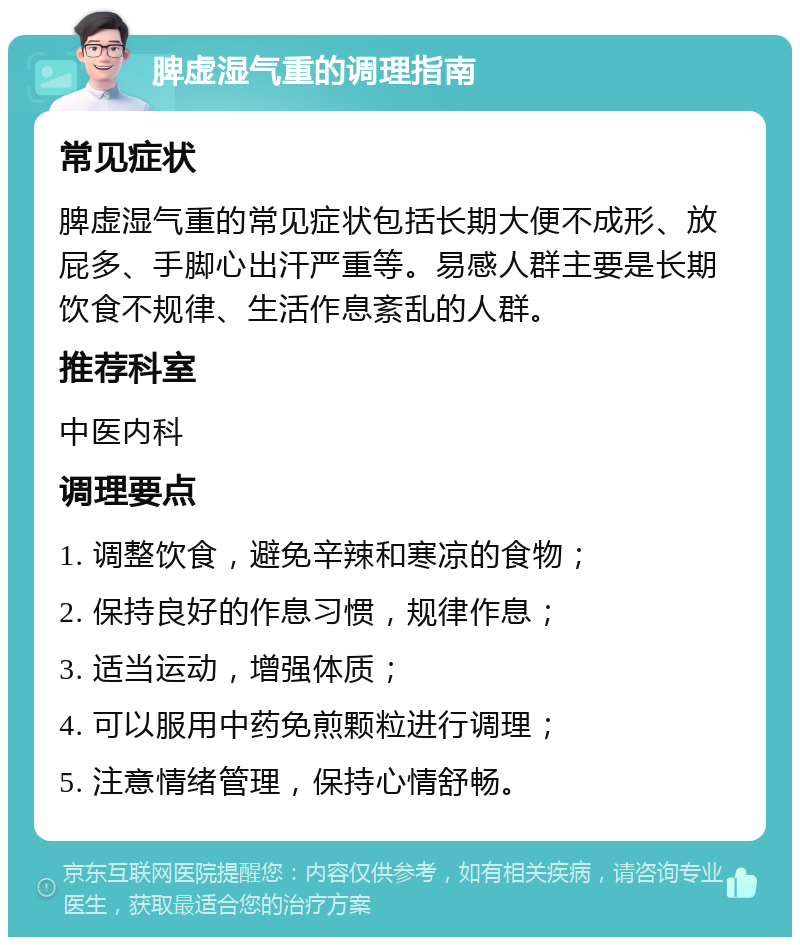 脾虚湿气重的调理指南

常见症状

脾虚湿气重的常见症状包括长期大便不成形、放屁多、手脚心出汗严重等。易感人群主要是长期饮食不规律、生活作息紊乱的人群。

推荐科室

中医内科

调理要点

1. 调整饮食，避免辛辣和寒凉的食物；

2. 保持良好的作息习惯，规律作息；

3. 适当运动，增强体质；

4. 可以服用中药免煎颗粒进行调理；

5. 注意情绪管理，保持心情舒畅。

京东互联网医院提醒您：内容仅供参考，如有相关疾病，请咨询专业医生，获取最适合您的治疗方案